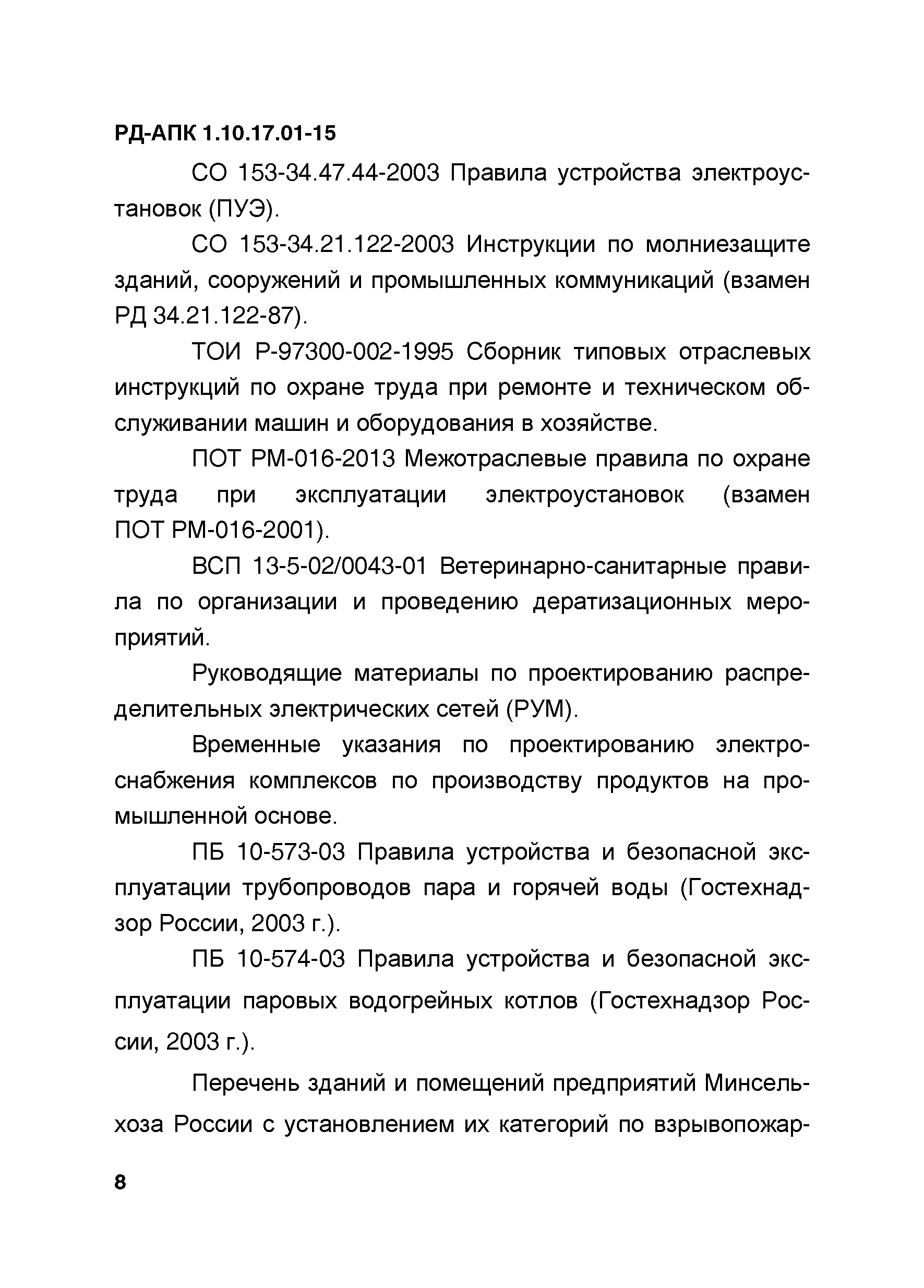 РД-АПК 1.10.17.01-15

СО 153-34.47.44-2003 Правила устройства электроустановок (ПУЭ).

СО 153-34.21.122-2003 Инструкции по молниезащите зданий, сооружений и промышленных коммуникаций (взамен РД 34.21.122-87).

ТОИ Р-97300-002-1995 Сборник типовых отраслевых инструкций по охране труда при ремонте и техническом обслуживании машин и оборудования в хозяйстве.

ПОТ РМ-016-2013 Межотраслевые правила по охране труда при эксплуатации электроустановок (взамен ПОТ РМ-016-2001).

ВСП 13-5-02/0043-01 Ветеринарно-санитарные правила по организации и проведению дератизационных мероприятий.

Руководящие материалы по проектированию распределительных электрических сетей (РУМ).

Временные указания по проектированию электроснабжения комплексов по производству продуктов на промышленной основе.

ПБ 10-573-03 Правила устройства и безопасной эксплуатации трубопроводов пара и горячей воды (Гостехнадзор России, 2003 г.).

ПБ 10-574-03 Правила устройства и безопасной эксплуатации паровых водогрейных котлов (Гостехнадзор России, 2003 г.).

Перечень зданий и помещений предприятий Минсельхоза России с установлением их категорий по взрывопожар-

8